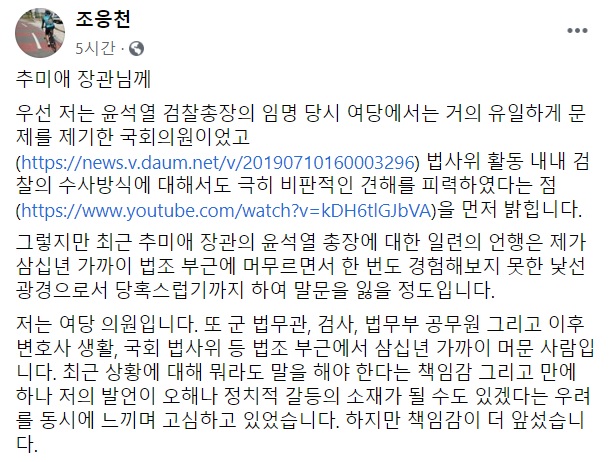 조응천
5시간 ·
...

추미애 장관님께

우선 저는 윤석열 검찰총장의 임명 당시 여당에서는 거의 유일하게 문제를 제기한 국회의원이었고 (https://news.v.daum.net/v/20190710160003296) 법사위 활동 내내 검찰의 수사방식에 대해서도 극히 비판적인 견해를 피력하였다는 점 (https://www.youtube.com/watch?v=kDH6tlGJbVA)을 먼저 밝힙니다.

그렇지만 최근 추미애 장관의 윤석열 총장에 대한 일련의 언행은 제가 삼십년 가까이 법조 부근에 머무르면서 한 번도 경험해보지 못한 낯선 광경으로서 당혹스럽기까지 하여 말문을 잃을 정도입니다.

저는 여당 의원입니다. 또 군 법무관, 검사, 법무부 공무원 그리고 이후 변호사 생활, 국회 법사위 등 법조 부근에서 삼십년 가까이 머문 사람입니다. 최근 상황에 대해 뭐라도 말을 해야 한다는 책임감 그리고 만에 하나 저의 발언이 오해나 정치적 갈등의 소재가 될 수도 있겠다는 우려를 동시에 느끼며 고심하고 있었습니다. 하지만 책임감이 더 앞섰습니다.